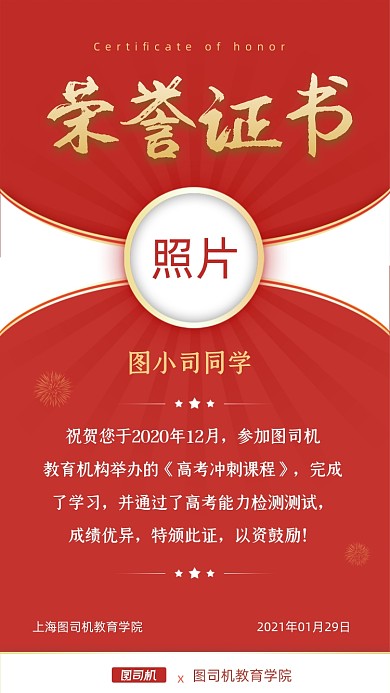 Certificate of honor

荣誉证书

照片

图小司同学

祝贺您于2020年12月，参加图司机教育机构举办的《高考冲刺课程》，完成了学习，并通过了高考能力检测测试，成绩优异，特颁此证，以资鼓励！

上海图司机教育学院

2021年01月29日

图司机 x 图司机教育学院